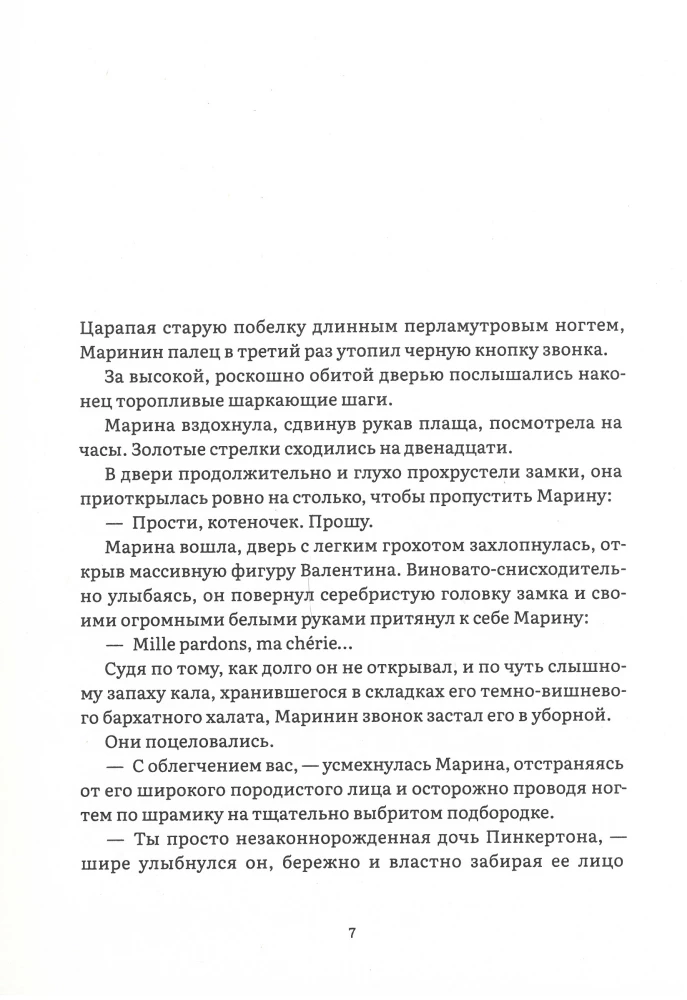 Царапая старую побелку длинным перламутровым ногтем, Маринин палец в третий раз утопил черную кнопку звонка.

За высокой, роскошно обитой дверью послышались наконец торопливые шаркающие шаги.

Марина вздохнула, сдвинув рукав плаща, посмотрела на часы. Золотые стрелки сходились на двенадцати.

В двери продолжительно и глухо прохрустели замки, она приоткрылась ровно на столько, чтобы пропустить Марину:

— Прости, котеночек. Прошу.

Марина вошла, дверь с легким грохотом захлопнулась, открыв массивную фигуру Валентина. Виновато-снисходительно улыбаясь, он повернул серебристую головку замка и своими огромными белыми руками притянул к себе Марину:

— Mille pardons, ma chérie...

Судя по тому, как долго он не открывал, и по чуть слышному запаху кала, хранившегося в складках его темно-вишневого бархатного халата, Маринин звонок застал его в уборной.

Они поцеловались.

— С облегчением вас, — усмехнулась Марина, отстраняясь от его широкого породистого лица и осторожно проводя ногтем по шрамику на тщательно выбритом подбородке.

— Ты просто незаконнорожденная дочь Пинкертона, — шире улыбнулся он, бережно и властно забирая ее лицо

7